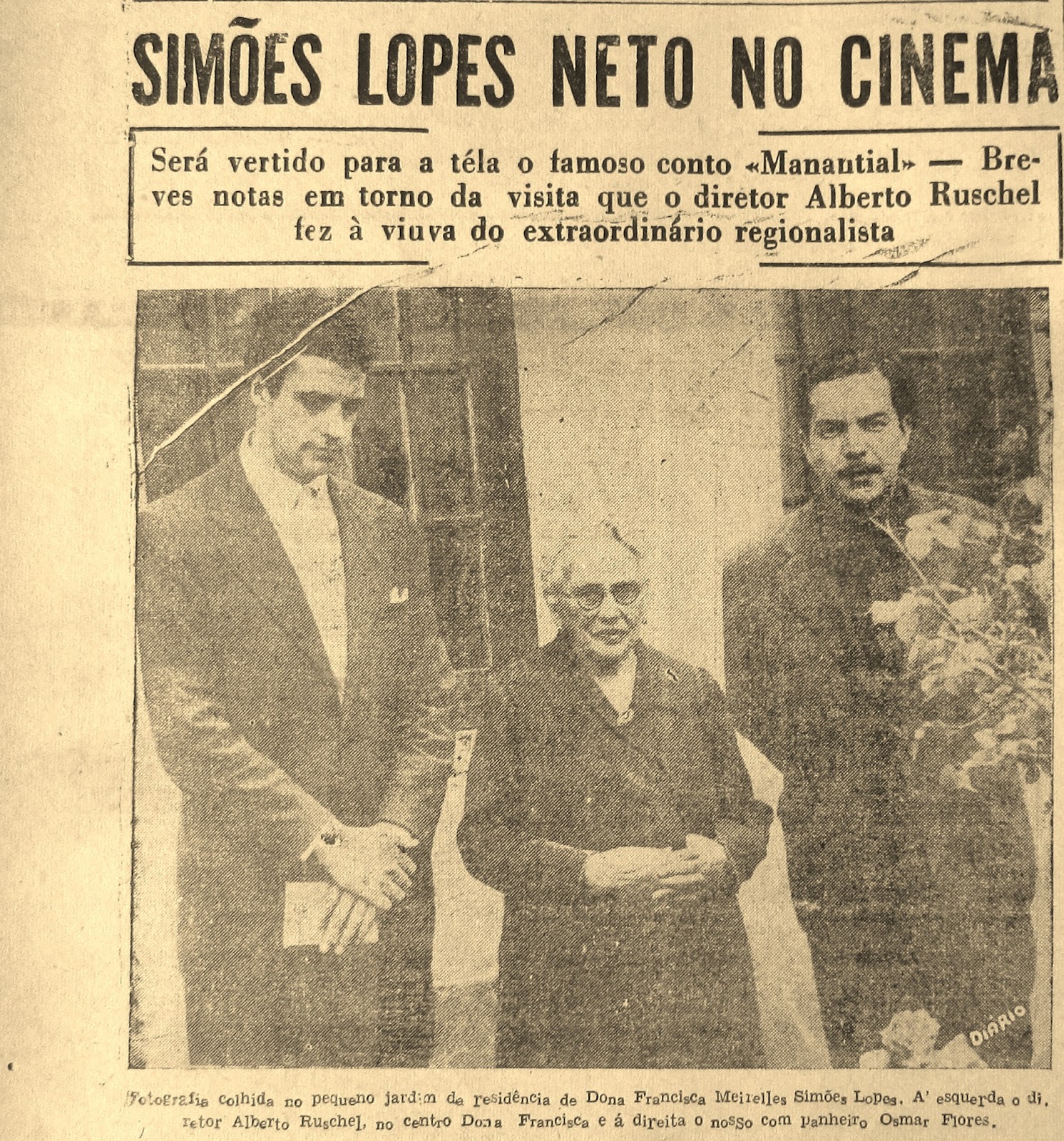 SIMÕES LOPES NETO NO CINEMA

Será vertido para a téla o famoso conto «Manantial» — Breves notas em torno da visita que o diretor Alberto Ruschel fez à viuva do extraordinário regionalista

DIÁRIO

Fotografia colhida no pequeno jardim da residência de Dona Francisca Meirelles Simões Lopes. A' esquerda o diretor Alberto Ruschel, no centro Dona Francisca e á direita o nosso companheiro Osmar Flores.